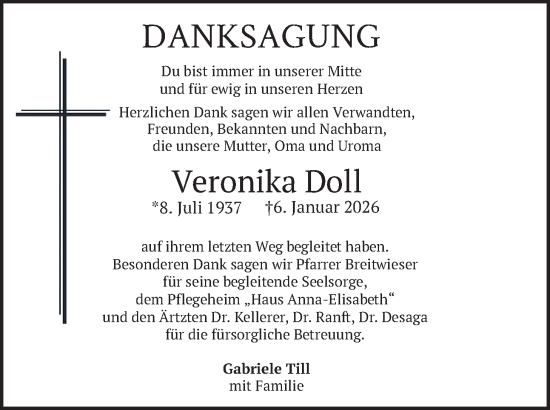 DANKSAGUNG

Du bist immer in unserer Mitte
und für ewig in unseren Herzen

Herzlichen Dank sagen wir allen Verwandten,
Freunden, Bekannten und Nachbarn,
die unsere Mutter, Oma und Uroma

Veronika Doll
*8. Juli 1937 †6. Januar 2026

auf ihrem letzten Weg begleitet haben.
Besonderen Dank sagen wir Pfarrer Breitwieser
für seine begleitende Seelsorge,
dem Pflegeheim „Haus Anna-Elisabeth“
und den Ärtzten Dr. Kellerer, Dr. Ranft, Dr. Desaga
für die fürsorgliche Betreuung.

Gabriele Till
mit Familie